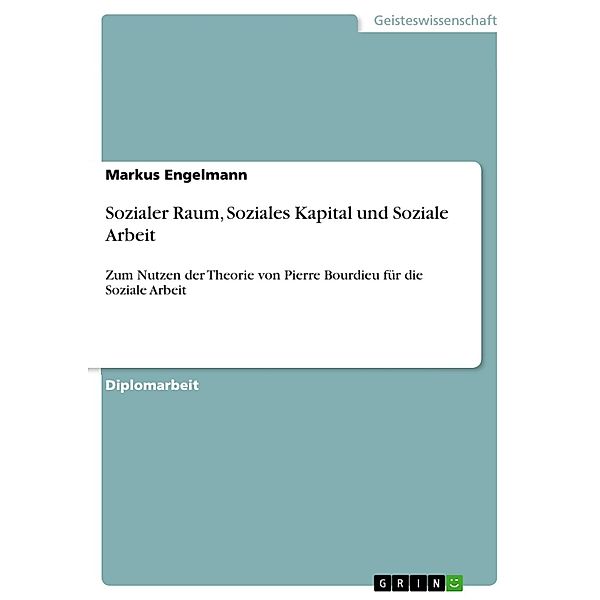 Geisteswissenschaft

Markus Engelmann

Sozialer Raum, Soziales Kapital und Soziale Arbeit

Zum Nutzen der Theorie von Pierre Bourdieu für die Soziale Arbeit

Diplomarbeit

GRIN